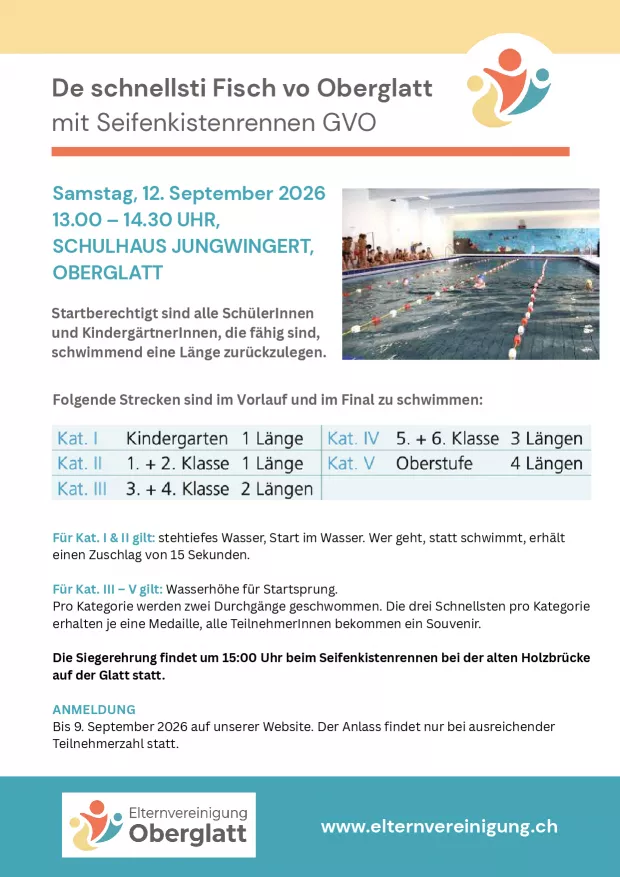 De schnellsti Fisch vo Oberglatt
mit Seifenkistenrennen GVO

Samstag, 12. September 2026
13.00 – 14.30 UHR,
SCHULHAUS JUNGWINGERT,
OBERGLATT

Startberechtigt sind alle SchülerInnen und KindergärtnerInnen, die fähig sind, schwimmend eine Länge zurückzulegen.

Folgende Strecken sind im Vorlauf und im Final zu schwimmen:

| Kat. I | Kindergarten | 1 Länge | Kat. IV | 5. + 6. Klasse | 3 Längen |
|---|---|---|---|---|---|
| Kat. II | 1. + 2. Klasse | 1 Länge | Kat. V | Oberstufe | 4 Längen |
| Kat. III | 3. + 4. Klasse | 2 Längen | | | |

Für Kat. I & II gilt: stehtiefes Wasser, Start im Wasser. Wer geht, statt schwimmt, erhält einen Zuschlag von 15 Sekunden.

Für Kat. III – V gilt: Wasserhöhe für Startsprung.
Pro Kategorie werden zwei Durchgänge geschwommen. Die drei Schnellsten pro Kategorie erhalten je eine Medaille, alle TeilnehmerInnen bekommen ein Souvenir.

Die Siegerehrung findet um 15:00 Uhr beim Seifenkistenrennen bei der alten Holzbrücke auf der Glatt statt.

ANMELDUNG
Bis 9. September 2026 auf unserer Website. Der Anlass findet nur bei ausreichender Teilnehmerzahl statt.

Elternvereinigung
Oberglatt

www.elternvereinigung.ch